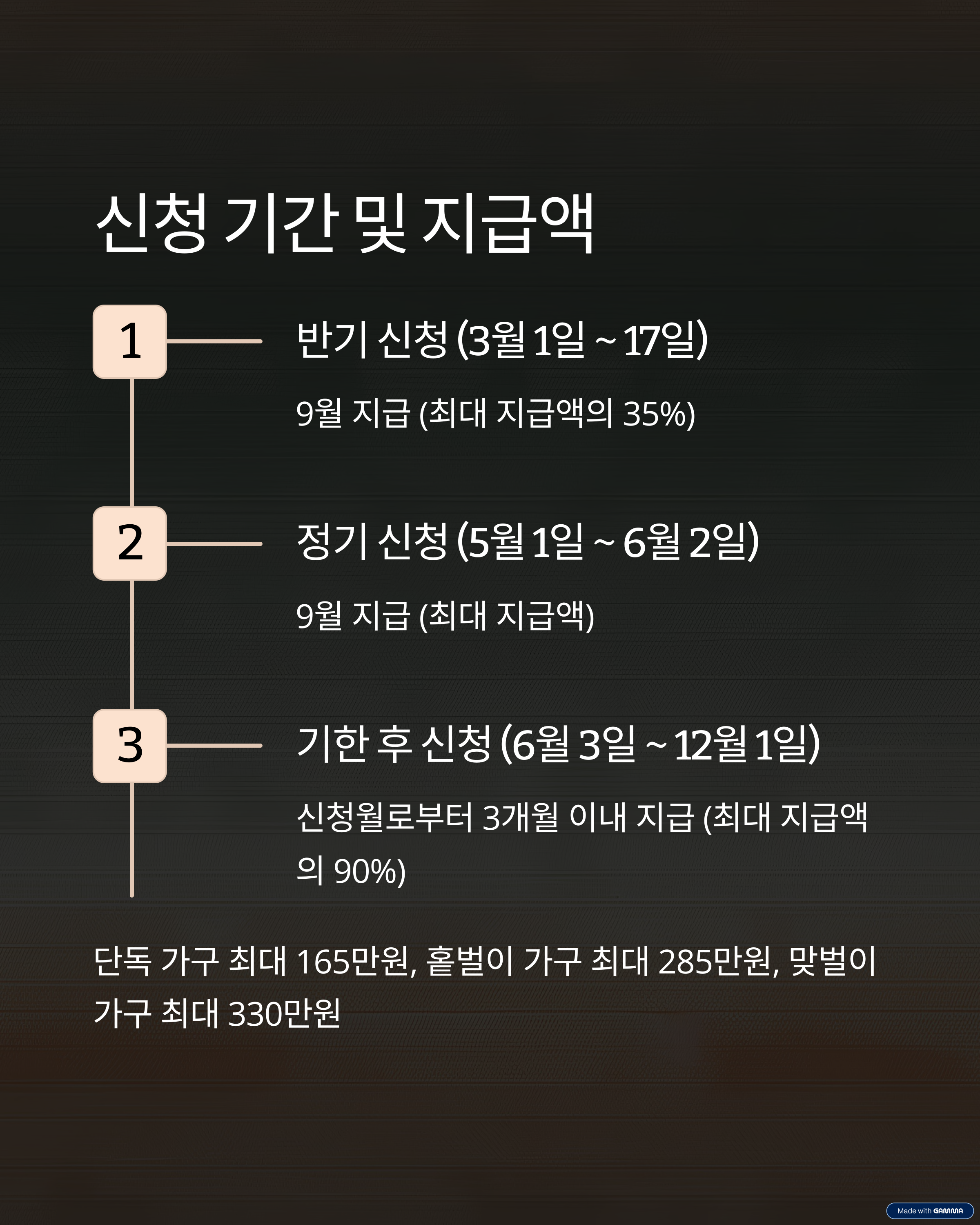 신청 기간 및 지급액

1

반기 신청 (3월 1일 ~ 17일)

9월 지급 (최대 지급액의 35%)

2

정기 신청 (5월 1일 ~ 6월 2일)

9월 지급 (최대 지급액)

3

기한 후 신청 (6월 3일 ~ 12월 1일)

신청월로부터 3개월 이내 지급 (최대 지급액의 90%)

단독 가구 최대 165만원, 홑벌이 가구 최대 285만원, 맞벌이 가구 최대 330만원

Made with GAMMA